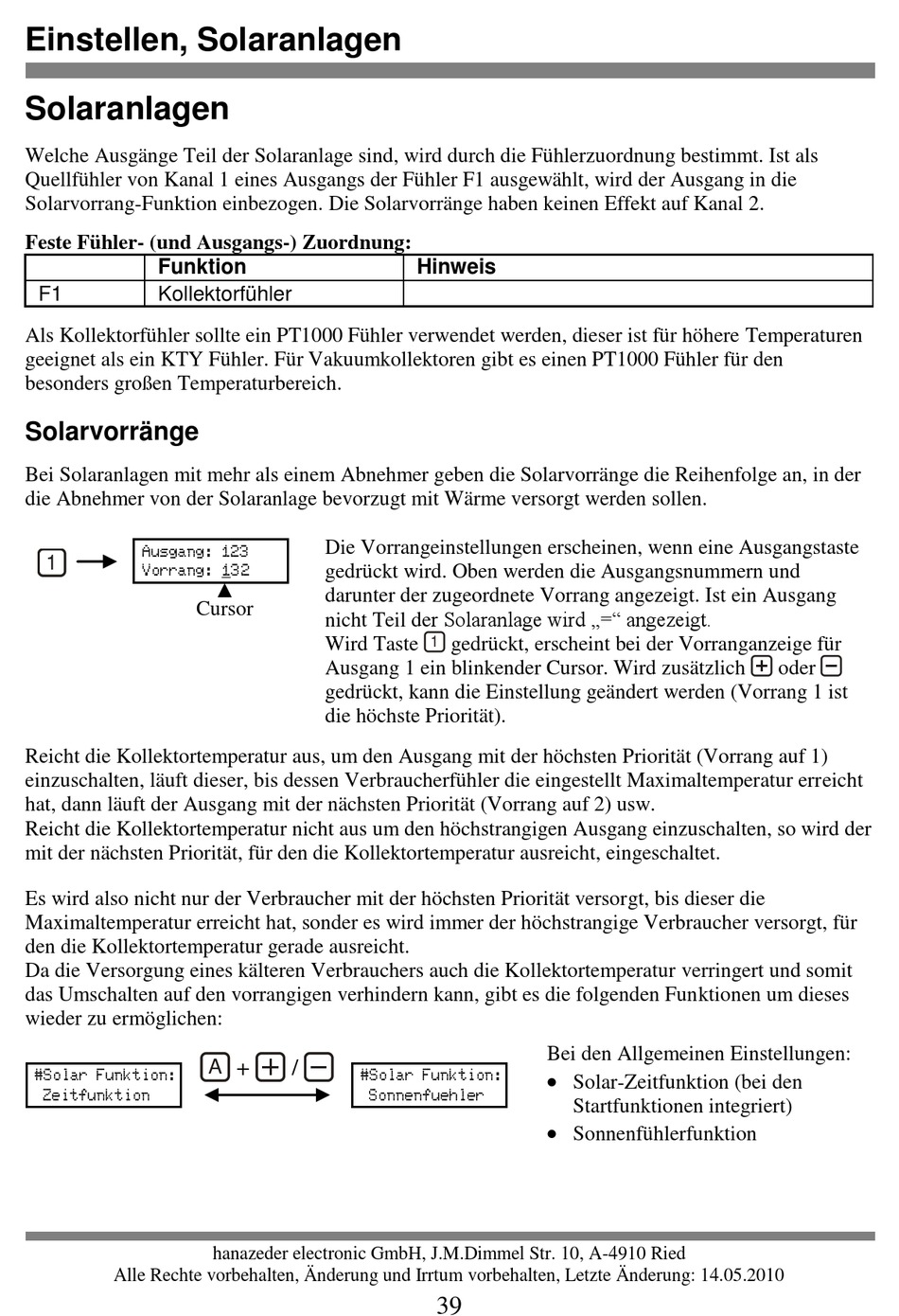 Einstellen, Solaranlagen

Solaranlagen

Welche Ausgänge Teil der Solaranlage sind, wird durch die Fühlerzuordnung bestimmt. Ist als Quellfühler von Kanal 1 eines Ausgangs der Fühler F1 ausgewählt, wird der Ausgang in die Solarvorrang-Funktion einbezogen. Die Solarvorränge haben keinen Effekt auf Kanal 2.

Feste Fühler- (und Ausgangs-) Zuordnung:

| | Funktion | Hinweis |
|---|---|---|
| F1 | Kollektorfühler | |

Als Kollektorfühler sollte ein PT1000 Fühler verwendet werden, dieser ist für höhere Temperaturen geeignet als ein KTY Fühler. Für Vakuumkollektoren gibt es einen PT1000 Fühler für den besonders großen Temperaturbereich.

Solarvorränge

Bei Solaranlagen mit mehr als einem Abnehmer geben die Solarvorränge die Reihenfolge an, in der die Abnehmer von der Solaranlage bevorzugt mit Wärme versorgt werden sollen.

1
Ausgang: 123
Vorrang: 132
Cursor

Die Vorrangeinstellungen erscheinen, wenn eine Ausgangstaste gedrückt wird. Oben werden die Ausgangsnummern und darunter der zugeordnete Vorrang angezeigt. Ist ein Ausgang nicht Teil der Solaranlage wird „=“ angezeigt.
Wird Taste 1 gedrückt, erscheint bei der Vorranganzeige für Ausgang 1 ein blinkender Cursor. Wird zusätzlich + oder − gedrückt, kann die Einstellung geändert werden (Vorrang 1 ist die höchste Priorität).

Reicht die Kollektortemperatur aus, um den Ausgang mit der höchsten Priorität (Vorrang auf 1) einzuschalten, läuft dieser, bis dessen Verbraucherfühler die eingestellt Maximaltemperatur erreicht hat, dann läuft der Ausgang mit der nächsten Priorität (Vorrang auf 2) usw.
Reicht die Kollektortemperatur nicht aus um den höchstrangigen Ausgang einzuschalten, so wird der mit der nächsten Priorität, für den die Kollektortemperatur ausreicht, eingeschaltet.

Es wird also nicht nur der Verbraucher mit der höchsten Priorität versorgt, bis dieser die Maximaltemperatur erreicht hat, sonder es wird immer der höchstrangige Verbraucher versorgt, für den die Kollektortemperatur gerade ausreicht.
Da die Versorgung eines kälteren Verbrauchers auch die Kollektortemperatur verringert und somit das Umschalten auf den vorrangigen verhindern kann, gibt es die folgenden Funktionen um dieses wieder zu ermöglichen:

#Solar Funktion:
Zeitfunktion
A + + / −
#Solar Funktion:
Sonnenfuehler

Bei den Allgemeinen Einstellungen:
• Solar-Zeitfunktion (bei den Startfunktionen integriert)
• Sonnenfühlerfunktion

hanazeder electronic GmbH, J.M.Dimmel Str. 10, A-4910 Ried
Alle Rechte vorbehalten, Änderung und Irrtum vorbehalten, Letzte Änderung: 14.05.2010
39